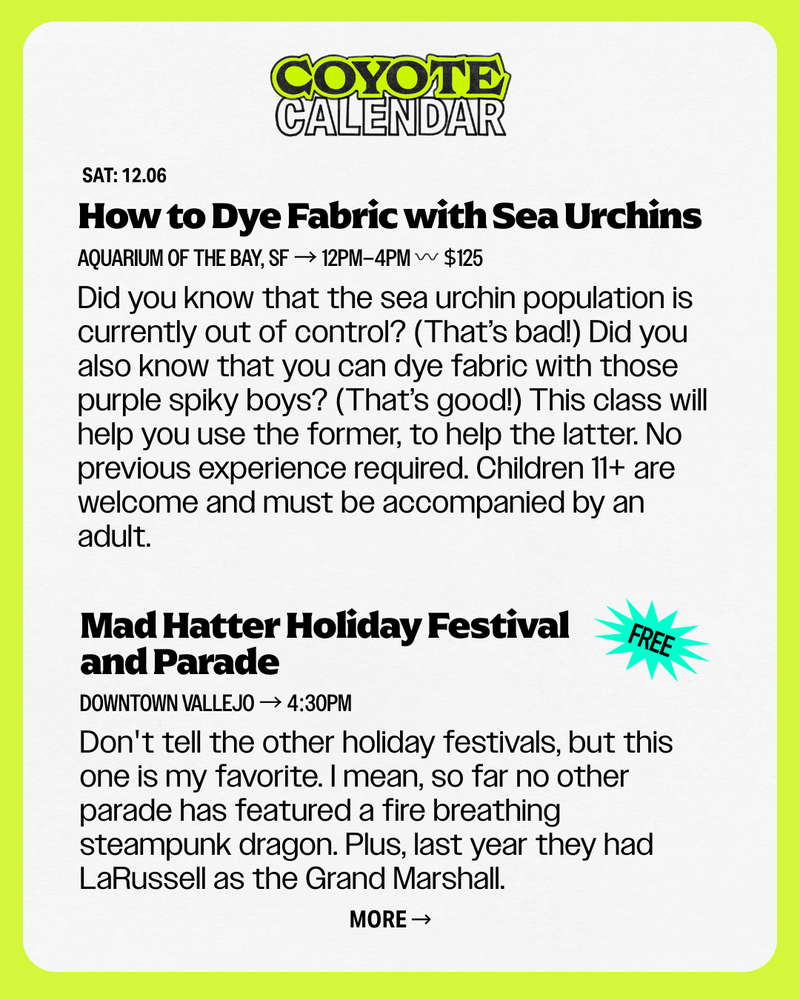 COYOTE CALENDAR

SAT: 12.06

How to Dye Fabric with Sea Urchins

AQUARIUM OF THE BAY, SF → 12PM–4PM 〰 $125

Did you know that the sea urchin population is currently out of control? (That's bad!) Did you also know that you can dye fabric with those purple spiky boys? (That's good!) This class will help you use the former, to help the latter. No previous experience required. Children 11+ are welcome and must be accompanied by an adult.

Mad Hatter Holiday Festival and Parade

FREE

DOWNTOWN VALLEJO → 4:30PM

Don't tell the other holiday festivals, but this one is my favorite. I mean, so far no other parade has featured a fire breathing steampunk dragon. Plus, last year they had LaRussell as the Grand Marshall.

MORE →